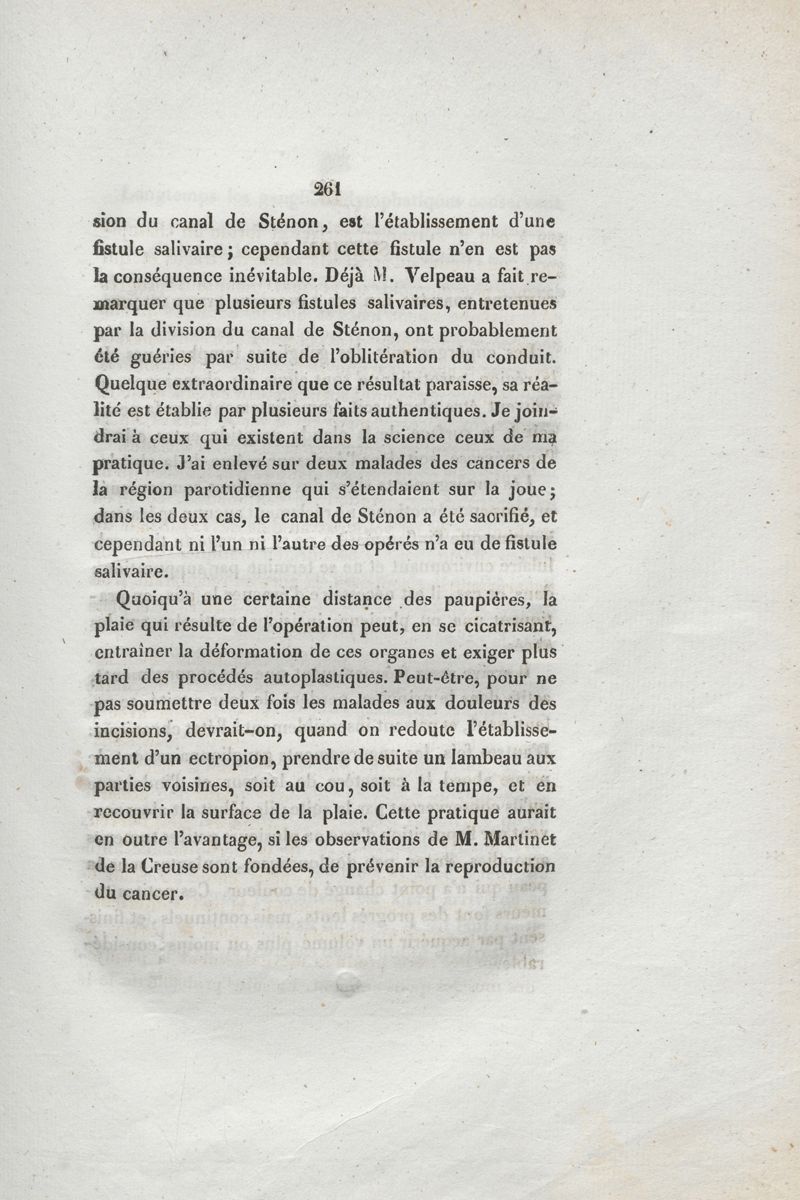 261

sion du canal de Sténon, est l'établissement d'une fistule salivaire; cependant cette fistule n'en est pas la conséquence inévitable. Déjà M. Velpeau a fait remarquer que plusieurs fistules salivaires, entretenues par la division du canal de Sténon, ont probablement été guéries par suite de l'oblitération du conduit. Quelque extraordinaire que ce résultat paraisse, sa réalité est établie par plusieurs faits authentiques. Je joindrai à ceux qui existent dans la science ceux de ma pratique. J'ai enlevé sur deux malades des cancers de la région parotidienne qui s'étendaient sur la joue; dans les deux cas, le canal de Sténon a été sacrifié, et cependant ni l'un ni l'autre des opérés n'a eu de fistule salivaire.

Quoiqu'à une certaine distance des paupières, la plaie qui résulte de l'opération peut, en se cicatrisant, entraîner la déformation de ces organes et exiger plus tard des procédés autoplastiques. Peut-être, pour ne pas soumettre deux fois les malades aux douleurs des incisions, devrait-on, quand on redoute l'établissement d'un ectropion, prendre de suite un lambeau aux parties voisines, soit au cou, soit à la tempe, et en recouvrir la surface de la plaie. Cette pratique aurait en outre l'avantage, si les observations de M. Martinet de la Creuse sont fondées, de prévenir la reproduction du cancer.